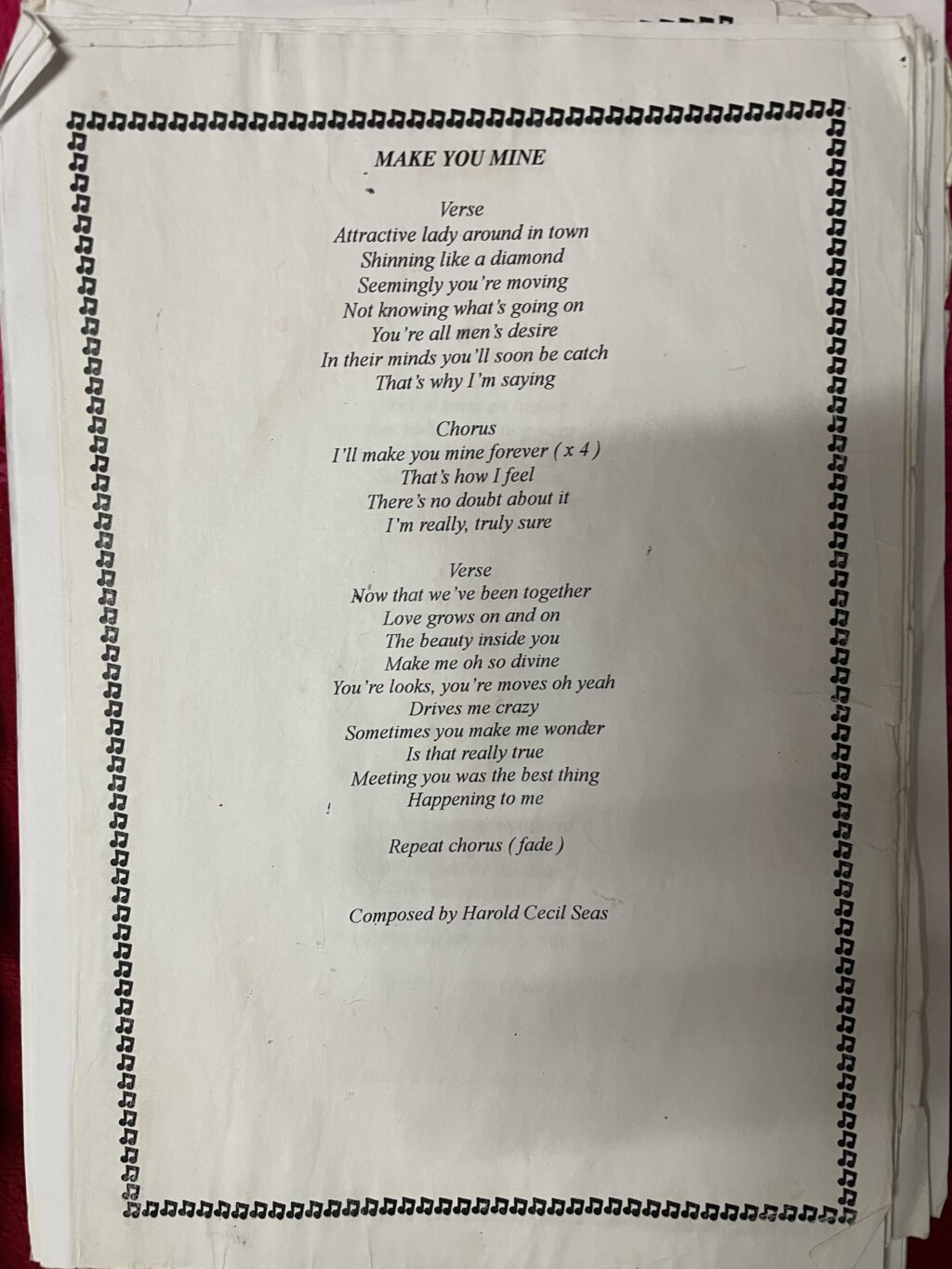 MAKE YOU MINE

Verse
Attractive lady around in town
Shinning like a diamond
Seemingly you're moving
Not knowing what's going on
You're all men's desire
In their minds you'll soon be catch
That's why I'm saying

Chorus
I'll make you mine forever ( x 4 )
That's how I feel
There's no doubt about it
I'm really, truly sure

Verse
Now that we've been together
Love grows on and on
The beauty inside you
Make me oh so divine
You're looks, you're moves oh yeah
Drives me crazy
Sometimes you make me wonder
Is that really true
Meeting you was the best thing
Happening to me

Repeat chorus ( fade )

Composed by Harold Cecil Seas